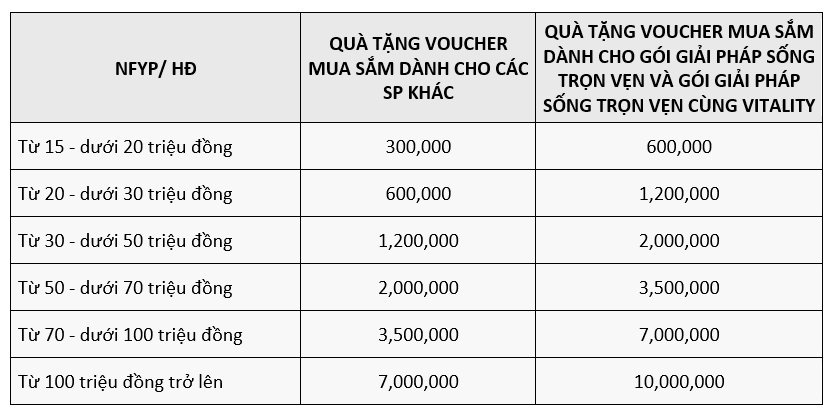 | NFYP/ HĐ | QUÀ TẶNG VOUCHER MUA SẮM DÀNH CHO CÁC SP KHÁC | QUÀ TẶNG VOUCHER MUA SẮM DÀNH CHO GÓI GIẢI PHÁP SỐNG TRỌN VẸN VÀ GÓI GIẢI PHÁP SỐNG TRỌN VẸN CÙNG VITALITY |
|---|---|---|
| Từ 15 - dưới 20 triệu đồng | 300,000 | 600,000 |
| Từ 20 - dưới 30 triệu đồng | 600,000 | 1,200,000 |
| Từ 30 - dưới 50 triệu đồng | 1,200,000 | 2,000,000 |
| Từ 50 - dưới 70 triệu đồng | 2,000,000 | 3,500,000 |
| Từ 70 - dưới 100 triệu đồng | 3,500,000 | 7,000,000 |
| Từ 100 triệu đồng trở lên | 7,000,000 | 10,000,000 |